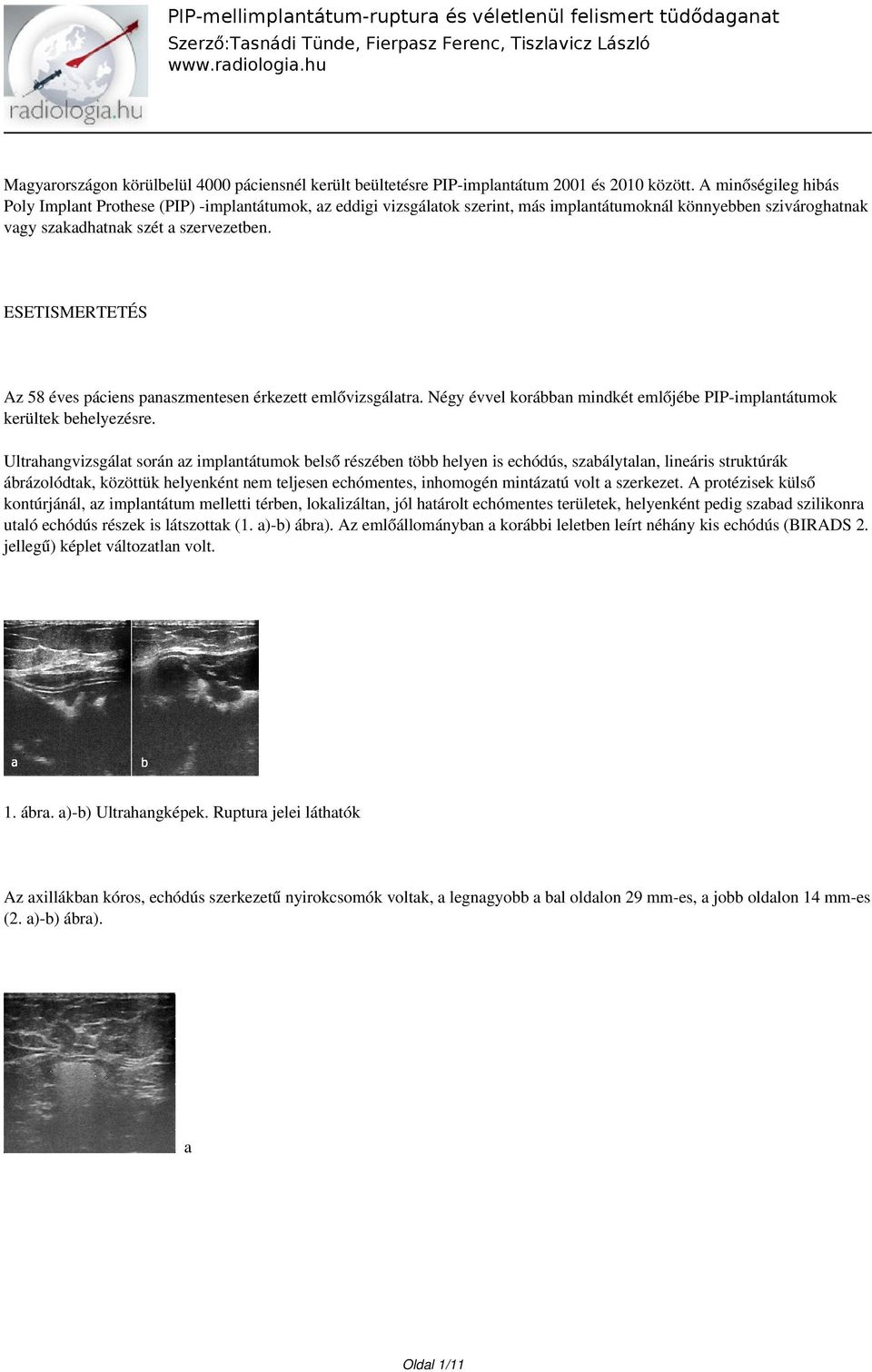 radiologia.hu

PIP-mellimplantátum-ruptura és véletlenül felismert tüdődaganat
Szerző:Tasnádi Tünde, Fierpasz Ferenc, Tiszlavicz László
www.radiologia.hu

Magyarországon körülbelül 4000 páciensnél került beültetésre PIP-implantátum 2001 és 2010 között. A minőségileg hibás Poly Implant Prothese (PIP) -implantátumok, az eddigi vizsgálatok szerint, más implantátumoknál könnyebben szivároghatnak vagy szakadhatnak szét a szervezetben.

ESETISMERTETÉS

Az 58 éves páciens panaszmentesen érkezett emlővizsgálatra. Négy évvel korábban mindkét emlőjébe PIP-implantátumok kerültek behelyezésre.

Ultrahangvizsgálat során az implantátumok belső részében több helyen is echódús, szabálytalan, lineáris struktúrák ábrázolódtak, közöttük helyenként nem teljesen echómentes, inhomogén mintázatú volt a szerkezet. A protézisek külső kontúrjánál, az implantátum melletti térben, lokalizáltan, jól határolt echómentes területek, helyenként pedig szabad szilikonra utaló echódús részek is látszottak (1. a)-b) ábra). Az emlőállományban a korábbi leletben leírt néhány kis echódús (BIRADS 2. jellegű) képlet változatlan volt.

a b

1. ábra. a)-b) Ultrahangképek. Ruptura jelei láthatók

Az axillákban kóros, echódús szerkezetű nyirokcsomók voltak, a legnagyobb a bal oldalon 29 mm-es, a jobb oldalon 14 mm-es (2. a)-b) ábra).

a

Oldal 1/11